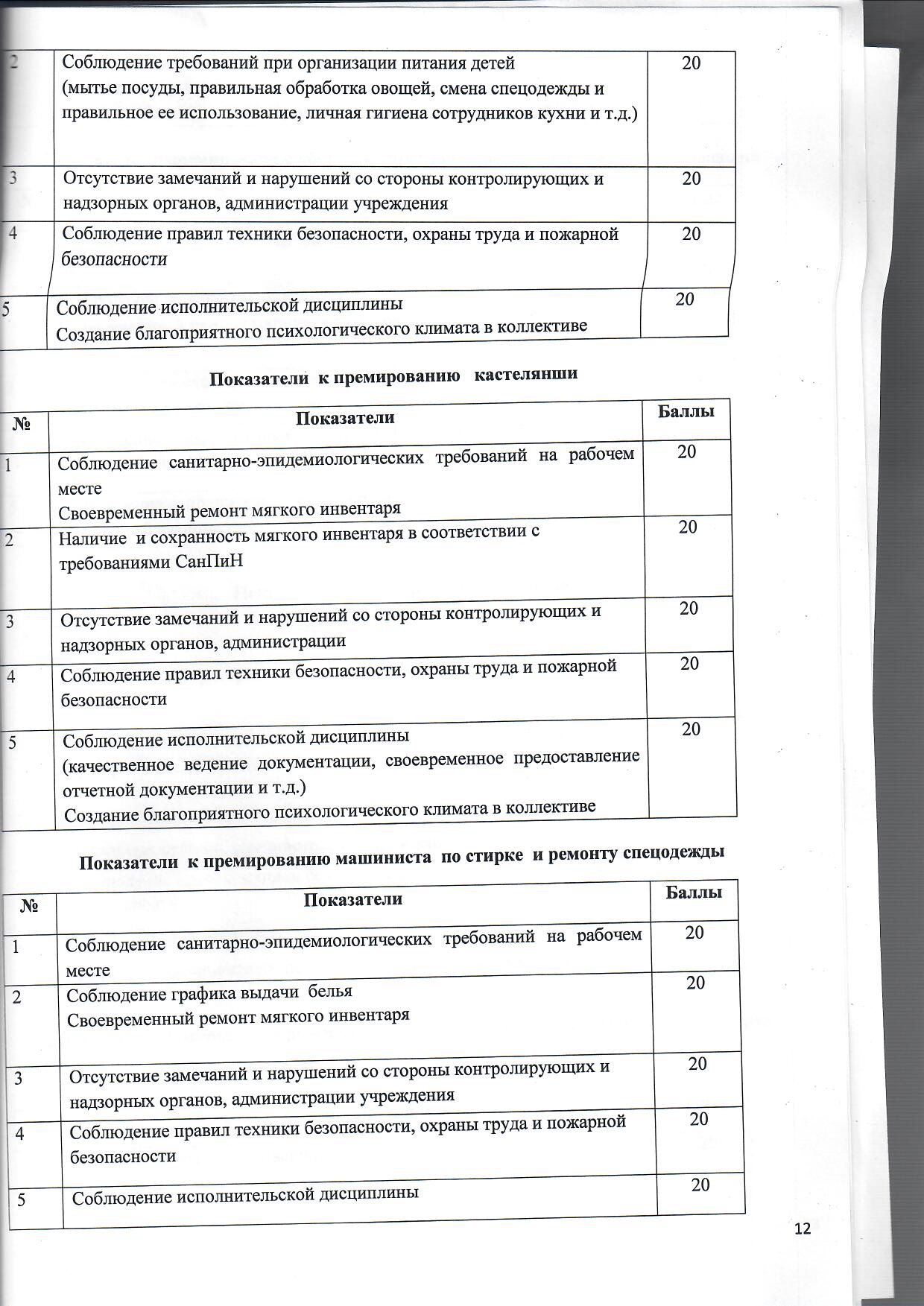 | 2 | Соблюдение требований при организации питания детей (мытье посуды, правильная обработка овощей, смена спецодежды и правильное ее использование, личная гигиена сотрудников кухни и т.д.) | 20 |
|---|---|---|
| 3 | Отсутствие замечаний и нарушений со стороны контролирующих и надзорных органов, администрации учреждения | 20 |
| 4 | Соблюдение правил техники безопасности, охраны труда и пожарной безопасности | 20 |
| 5 | Соблюдение исполнительской дисциплины Создание благоприятного психологического климата в коллективе | 20 |

Показатели к премированию кастелянши

| № | Показатели | Баллы |
|---|---|---|
| 1 | Соблюдение санитарно-эпидемиологических требований на рабочем месте Своевременный ремонт мягкого инвентаря | 20 |
| 2 | Наличие и сохранность мягкого инвентаря в соответствии с требованиями СанПиН | 20 |
| 3 | Отсутствие замечаний и нарушений со стороны контролирующих и надзорных органов, администрации | 20 |
| 4 | Соблюдение правил техники безопасности, охраны труда и пожарной безопасности | 20 |
| 5 | Соблюдение исполнительской дисциплины (качественное ведение документации, своевременное предоставление отчетной документации и т.д.) Создание благоприятного психологического климата в коллективе | 20 |

Показатели к премированию машиниста по стирке и ремонту спецодежды

| № | Показатели | Баллы |
|---|---|---|
| 1 | Соблюдение санитарно-эпидемиологических требований на рабочем месте | 20 |
| 2 | Соблюдение графика выдачи белья Своевременный ремонт мягкого инвентаря | 20 |
| 3 | Отсутствие замечаний и нарушений со стороны контролирующих и надзорных органов, администрации учреждения | 20 |
| 4 | Соблюдение правил техники безопасности, охраны труда и пожарной безопасности | 20 |
| 5 | Соблюдение исполнительской дисциплины | 20 |

12